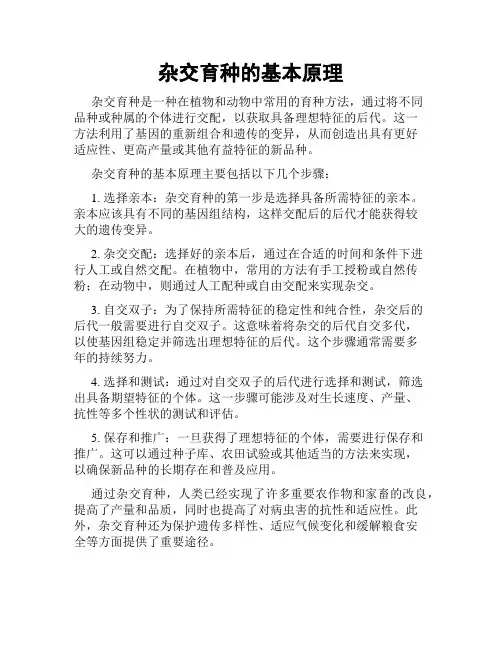 杂交育种的基本原理

杂交育种是一种在植物和动物中常用的育种方法，通过将不同品种或种属的个体进行交配，以获取具备理想特征的后代。这一方法利用了基因的重新组合和遗传的变异，从而创造出具有更好适应性、更高产量或其他有益特征的新品种。

杂交育种的基本原理主要包括以下几个步骤：

1. 选择亲本：杂交育种的第一步是选择具备所需特征的亲本。亲本应该具有不同的基因组结构，这样交配后的后代才能获得较大的遗传变异。

2. 杂交交配：选择好的亲本后，通过在合适的时间和条件下进行人工或自然交配。在植物中，常用的方法有手工授粉或自然传粉；在动物中，则通过人工配种或自由交配来实现杂交。

3. 自交双子：为了保持所需特征的稳定性和纯合性，杂交后的后代一般需要进行自交双子。这意味着将杂交的后代自交多代，以使基因组稳定并筛选出理想特征的后代。这个步骤通常需要多年的持续努力。

4. 选择和测试：通过对自交双子的后代进行选择和测试，筛选出具备期望特征的个体。这一步骤可能涉及对生长速度、产量、抗性等多个性状的测试和评估。

5. 保存和推广：一旦获得了理想特征的个体，需要进行保存和推广。这可以通过种子库、农田试验或其他适当的方法来实现，以确保新品种的长期存在和普及应用。

通过杂交育种，人类已经实现了许多重要农作物和家畜的改良，提高了产量和品质，同时也提高了对病虫害的抗性和适应性。此外，杂交育种还为保护遗传多样性、适应气候变化和缓解粮食安全等方面提供了重要途径。